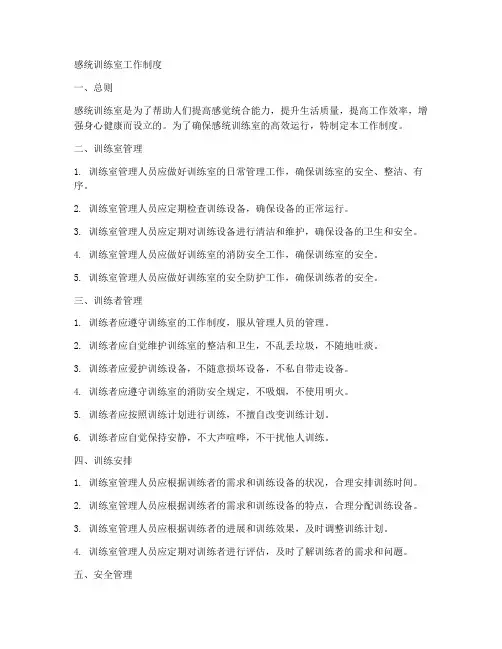 感统训练室工作制度

一、总则

感统训练室是为了帮助人们提高感觉统合能力，提升生活质量，提高工作效率，增强身心健康而设立的。为了确保感统训练室的高效运行，特制定本工作制度。

二、训练室管理

1. 训练室管理人员应做好训练室的日常管理工作，确保训练室的安全、整洁、有序。

2. 训练室管理人员应定期检查训练设备，确保设备的正常运行。

3. 训练室管理人员应定期对训练设备进行清洁和维护，确保设备的卫生和安全。

4. 训练室管理人员应做好训练室的消防安全工作，确保训练室的安全。

5. 训练室管理人员应做好训练室的安全防护工作，确保训练者的安全。

三、训练者管理

1. 训练者应遵守训练室的工作制度，服从管理人员的管理。

2. 训练者应自觉维护训练室的整洁和卫生，不乱丢垃圾，不随地吐痰。

3. 训练者应爱护训练设备，不随意损坏设备，不私自带走设备。

4. 训练者应遵守训练室的消防安全规定，不吸烟，不使用明火。

5. 训练者应按照训练计划进行训练，不擅自改变训练计划。

6. 训练者应自觉保持安静，不大声喧哗，不干扰他人训练。

四、训练安排

1. 训练室管理人员应根据训练者的需求和训练设备的状况，合理安排训练时间。

2. 训练室管理人员应根据训练者的需求和训练设备的特点，合理分配训练设备。

3. 训练室管理人员应根据训练者的进展和训练效果，及时调整训练计划。

4. 训练室管理人员应定期对训练者进行评估，及时了解训练者的需求和问题。

五、安全管理